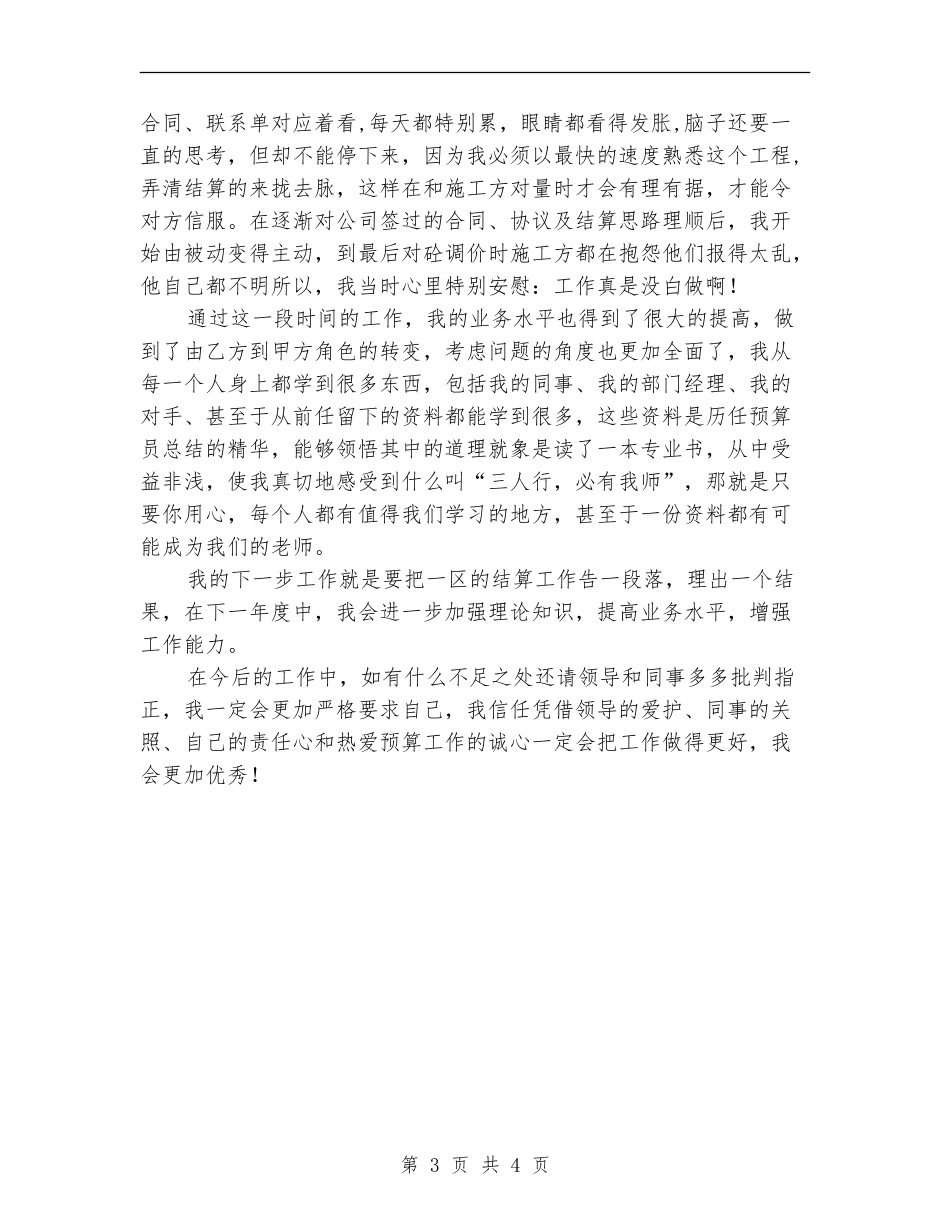 合同、联系单对应着看,每天都特别累，眼睛都看得发胀,脑子还要一直的思考，但却不能停下来，因为我必须以最快的速度熟悉这个工程，弄清结算的来拢去脉，这样在和施工方对量时才会有理有据，才能令对方信服。在逐渐对公司签过的合同、协议及结算思路理顺后，我开始由被动变得主动，到最后对砼调价时施工方都在抱怨他们报得太乱，他自己都不明所以，我当时心里特别安慰：工作真是没白做啊！

通过这一段时间的工作，我的业务水平也得到了很大的提高，做到了由乙方到甲方角色的转变，考虑问题的角度也更加全面了，我从每一个人身上都学到很多东西，包括我的同事、我的部门经理、我的对手、甚至于从前任留下的资料都能学到很多，这些资料是历任预算员总结的精华，能够领悟其中的道理就象是读了一本专业书，从中受益非浅，使我真切地感受到什么叫“三人行，必有我师”，那就是只要你用心，每个人都有值得我们学习的地方，甚至于一份资料都有可能成为我们的老师。

我的下一步工作就是要把一区的结算工作告一段落，理出一个结果，在下一年度中，我会进一步加强理论知识，提高业务水平，增强工作能力。

在今后的工作中，如有什么不足之处还请领导和同事多多批判指正，我一定会更加严格要求自己，我信任凭借领导的爱护、同事的关照、自己的责任心和热爱预算工作的诚心一定会把工作做得更好，我会更加优秀！

第 3 页 共 4 页